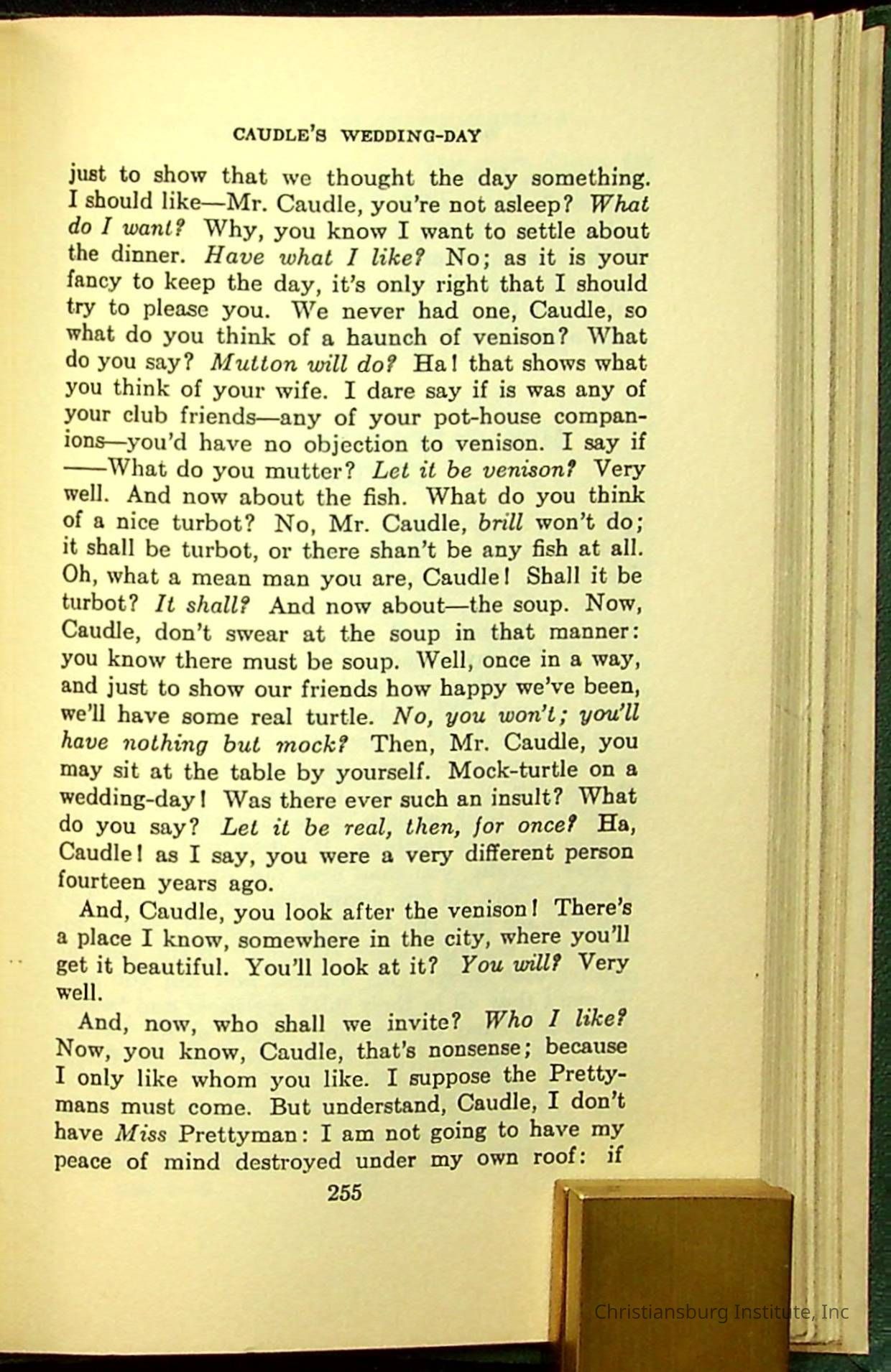 CAUDLE'S WEDDING-DAY

just to show that we thought the day something. I should like—Mr. Caudle, you're not asleep? What do I want? Why, you know I want to settle about the dinner. Have what I like? No; as it is your fancy to keep the day, it's only right that I should try to please you. We never had one, Caudle, so what do you think of a haunch of venison? What do you say? Mutton will do? Ha! that shows what you think of your wife. I dare say if is was any of your club friends—any of your pot-house companions—you'd have no objection to venison. I say if ——What do you mutter? Let it be venison? Very well. And now about the fish. What do you think of a nice turbot? No, Mr. Caudle, brill won't do; it shall be turbot, or there shan't be any fish at all. Oh, what a mean man you are, Caudle! Shall it be turbot? It shall? And now about—the soup. Now, Caudle, don't swear at the soup in that manner: you know there must be soup. Well, once in a way, and just to show our friends how happy we've been, we'll have some real turtle. No, you won't; you'll have nothing but mock? Then, Mr. Caudle, you may sit at the table by yourself. Mock-turtle on a wedding-day! Was there ever such an insult? What do you say? Let it be real, then, for once? Ha, Caudle! as I say, you were a very different person fourteen years ago.

And, Caudle, you look after the venison! There's a place I know, somewhere in the city, where you'll get it beautiful. You'll look at it? You will? Very well.

And, now, who shall we invite? Who I like? Now, you know, Caudle, that's nonsense; because I only like whom you like. I suppose the Prettymans must come. But understand, Caudle, I don't have Miss Prettyman: I am not going to have my peace of mind destroyed under my own roof: if

255

Christiansburg Institute, Inc